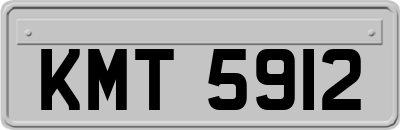 KMT 5912